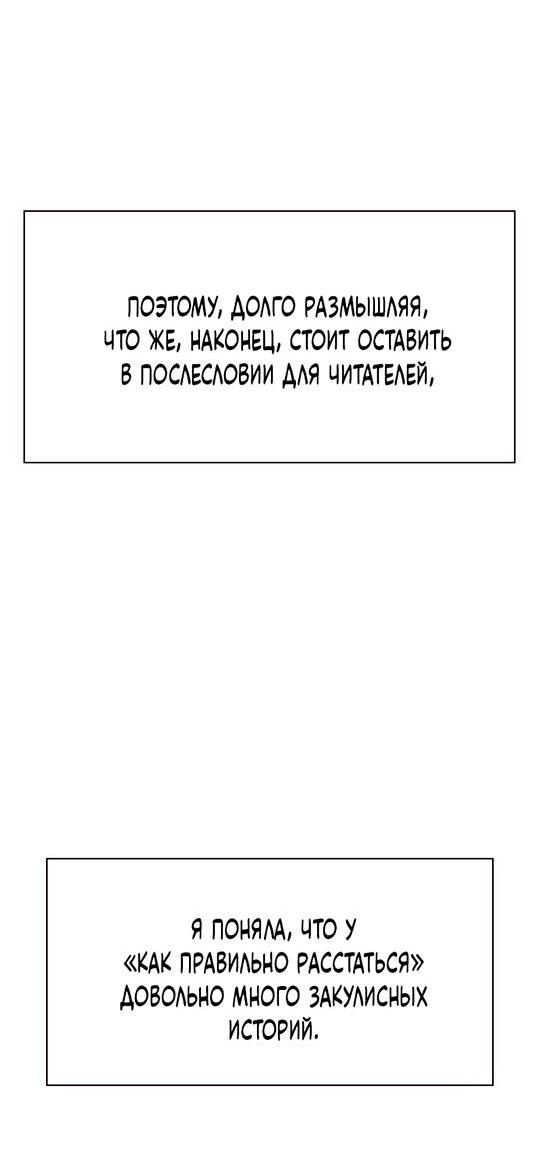 ПОЭТОМУ, ДОЛГО РАЗМЫШЛЯЯ, ЧТО ЖЕ, НАКОНЕЦ, СТОИТ ОСТАВИТЬ В ПОСЛЕСЛОВИИ ДЛЯ ЧИТАТЕЛЕЙ,

Я ПОНЯЛА, ЧТО У «КАК ПРАВИЛЬНО РАССТАТЬСЯ» ДОВОЛЬНО МНОГО ЗАКУЛИСНЫХ ИСТОРИЙ.